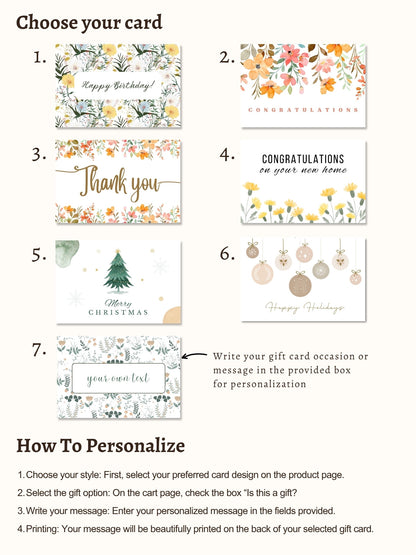 Choose your card

1.

Happy Birthday!

2.

CONGRATULATIONS

3.

Thank you

4.

CONGRATULATIONS
on your new home

5.

Merry
CHRISTMAS

6.

Happy Holidays

7.

your own text

Write your gift card occasion or message in the provided box for personalization

How To Personalize

1. Choose your style: First, select your preferred card design on the product page.

2. Select the gift option: On the cart page, check the box "Is this a gift?

3. Write your message: Enter your personalized message in the fields provided.

4. Printing: Your message will be beautifully printed on the back of your selected gift card.